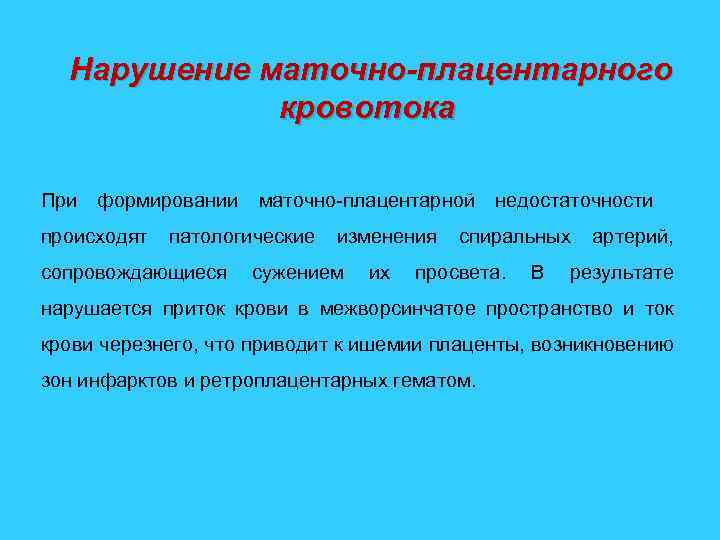 Нарушение маточно-плацентарного кровотока

При формировании маточно-плацентарной недостаточности происходят патологические изменения спиральных артерий, сопровождающиеся сужением их просвета. В результате нарушается приток крови в межворсинчатое пространство и ток крови черезнего, что приводит к ишемии плаценты, возникновению зон инфарктов и ретроплацентарных гематом.